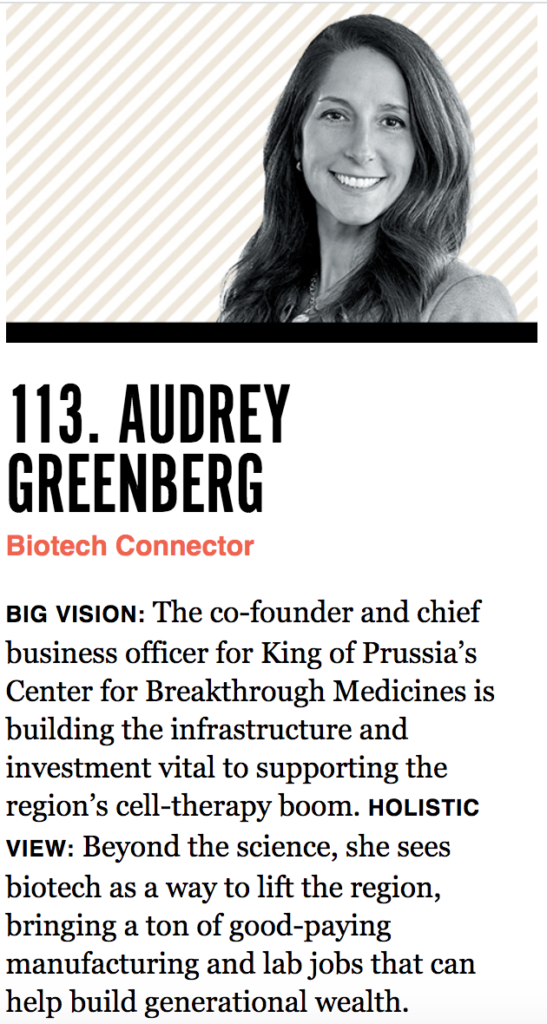 113. AUDREY GREENBERG

Biotech Connector

BIG VISION: The co-founder and chief business officer for King of Prussia's Center for Breakthrough Medicines is building the infrastructure and investment vital to supporting the region's cell-therapy boom. HOLISTIC VIEW: Beyond the science, she sees biotech as a way to lift the region, bringing a ton of good-paying manufacturing and lab jobs that can help build generational wealth.